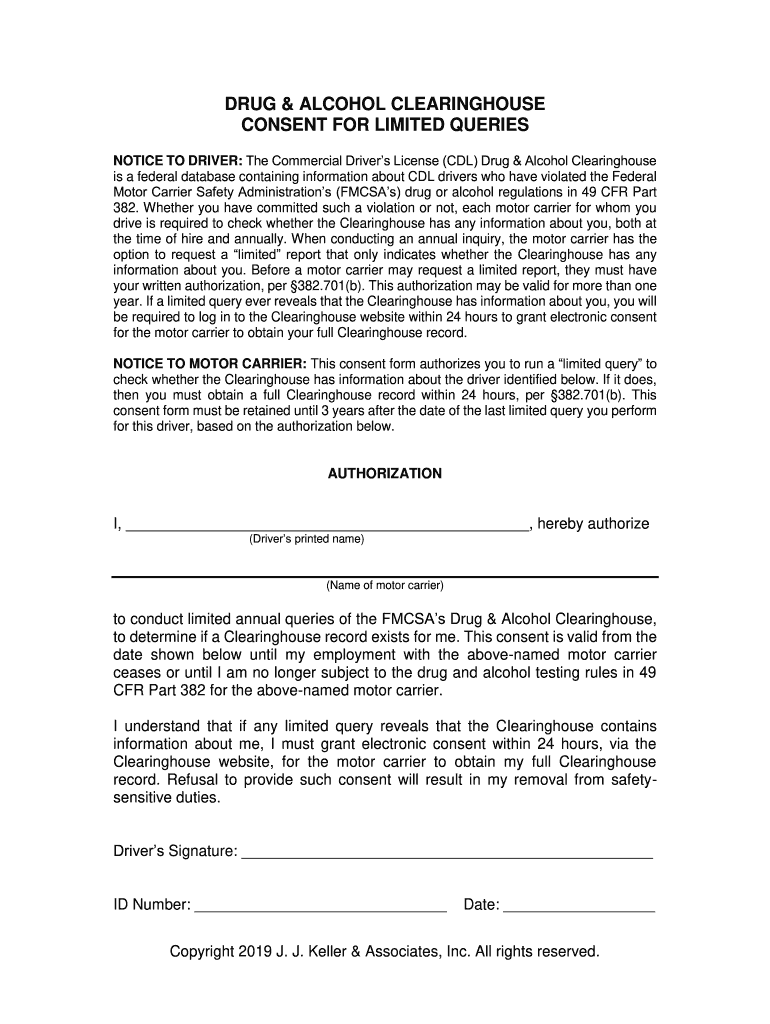 DRUG & ALCOHOL CLEARINGHOUSE
CONSENT FOR LIMITED QUERIES

NOTICE TO DRIVER: The Commercial Driver's License (CDL) Drug & Alcohol Clearinghouse is a federal database containing information about CDL drivers who have violated the Federal Motor Carrier Safety Administration's (FMCSA's) drug or alcohol regulations in 49 CFR Part 382. Whether you have committed such a violation or not, each motor carrier for whom you drive is required to check whether the Clearinghouse has any information about you, both at the time of hire and annually. When conducting an annual inquiry, the motor carrier has the option to request a "limited" report that only indicates whether the Clearinghouse has any information about you. Before a motor carrier may request a limited report, they must have your written authorization, per §382.701(b). This authorization may be valid for more than one year. If a limited query ever reveals that the Clearinghouse has information about you, you will be required to log in to the Clearinghouse website within 24 hours to grant electronic consent for the motor carrier to obtain your full Clearinghouse record.

NOTICE TO MOTOR CARRIER: This consent form authorizes you to run a "limited query" to check whether the Clearinghouse has information about the driver identified below. If it does, then you must obtain a full Clearinghouse record within 24 hours, per §382.701(b). This consent form must be retained until 3 years after the date of the last limited query you perform for this driver, based on the authorization below.

AUTHORIZATION

I, ________________________________________________, hereby authorize
(Driver's printed name)

(Name of motor carrier)

to conduct limited annual queries of the FMCSA's Drug & Alcohol Clearinghouse, to determine if a Clearinghouse record exists for me. This consent is valid from the date shown below until my employment with the above-named motor carrier ceases or until I am no longer subject to the drug and alcohol testing rules in 49 CFR Part 382 for the above-named motor carrier.

I understand that if any limited query reveals that the Clearinghouse contains information about me, I must grant electronic consent within 24 hours, via the Clearinghouse website, for the motor carrier to obtain my full Clearinghouse record. Refusal to provide such consent will result in my removal from safety-sensitive duties.

Driver's Signature: ________________________________________________

ID Number: ______________________________ Date: __________________

Copyright 2019 J. J. Keller & Associates, Inc. All rights reserved.